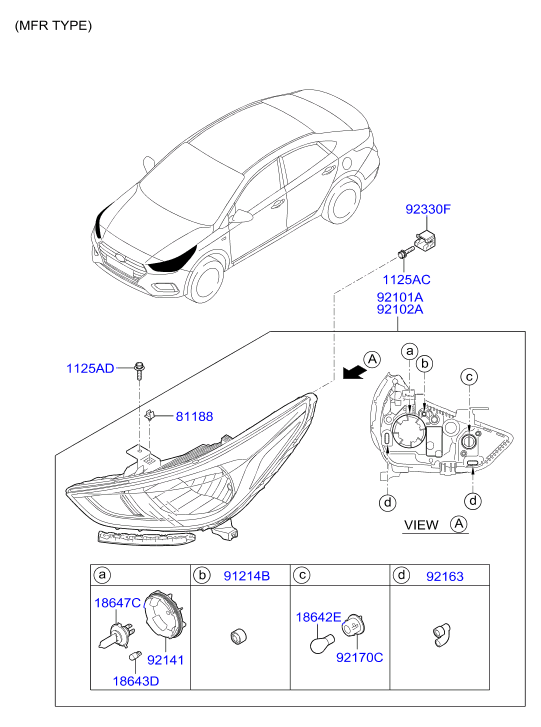 (MFR TYPE)

92330F

1125AC

92101A
92102A

1125AD

81188

A

a

b

c

d

d

VIEW A

| a | b 91214B | c | d 92163 |
|---|---|---|---|
| 18647C 92141 18643D | | 18642E 92170C | |